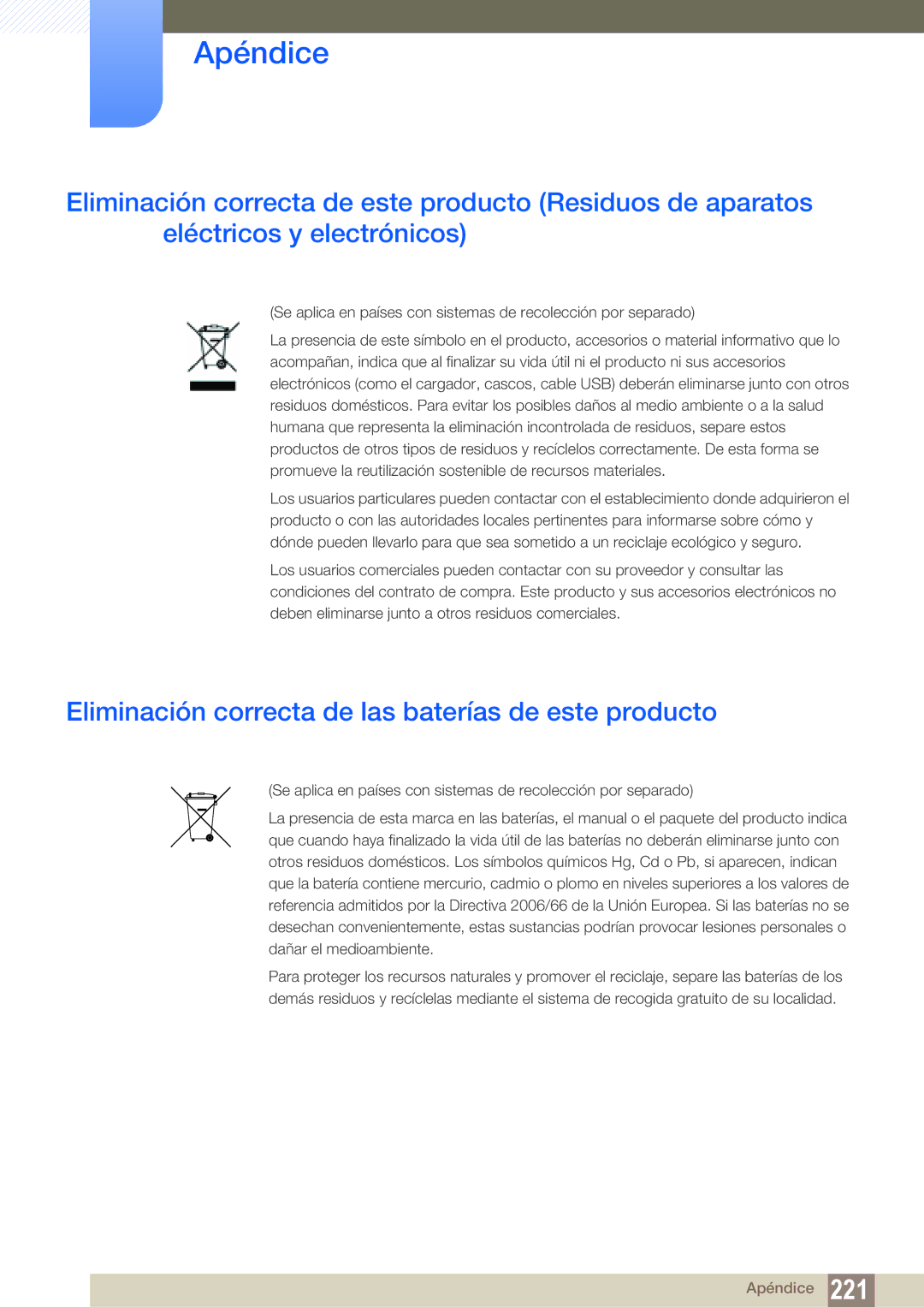 Apéndice

Eliminación correcta de este producto (Residuos de aparatos eléctricos y electrónicos)

(Se aplica en países con sistemas de recolección por separado)

La presencia de este símbolo en el producto, accesorios o material informativo que lo acompañan, indica que al finalizar su vida útil ni el producto ni sus accesorios electrónicos (como el cargador, cascos, cable USB) deberán eliminarse junto con otros residuos domésticos. Para evitar los posibles daños al medio ambiente o a la salud humana que representa la eliminación incontrolada de residuos, separe estos productos de otros tipos de residuos y recíclelos correctamente. De esta forma se promueve la reutilización sostenible de recursos materiales.

Los usuarios particulares pueden contactar con el establecimiento donde adquirieron el producto o con las autoridades locales pertinentes para informarse sobre cómo y dónde pueden llevarlo para que sea sometido a un reciclaje ecológico y seguro.

Los usuarios comerciales pueden contactar con su proveedor y consultar las condiciones del contrato de compra. Este producto y sus accesorios electrónicos no deben eliminarse junto a otros residuos comerciales.

Eliminación correcta de las baterías de este producto

(Se aplica en países con sistemas de recolección por separado)

La presencia de esta marca en las baterías, el manual o el paquete del producto indica que cuando haya finalizado la vida útil de las baterías no deberán eliminarse junto con otros residuos domésticos. Los símbolos químicos Hg, Cd o Pb, si aparecen, indican que la batería contiene mercurio, cadmio o plomo en niveles superiores a los valores de referencia admitidos por la Directiva 2006/66 de la Unión Europea. Si las baterías no se desechan convenientemente, estas sustancias podrían provocar lesiones personales o dañar el medioambiente.

Para proteger los recursos naturales y promover el reciclaje, separe las baterías de los demás residuos y recíclelas mediante el sistema de recogida gratuito de su localidad.

Apéndice 221